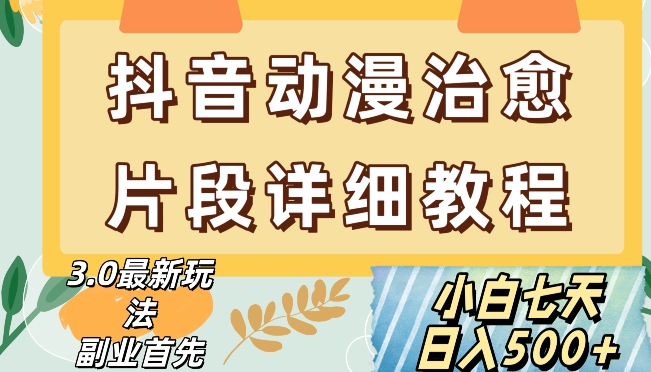 抖音动漫治愈
片段详细教程

3.0最新玩法
副业首先

小白七天
日入500+